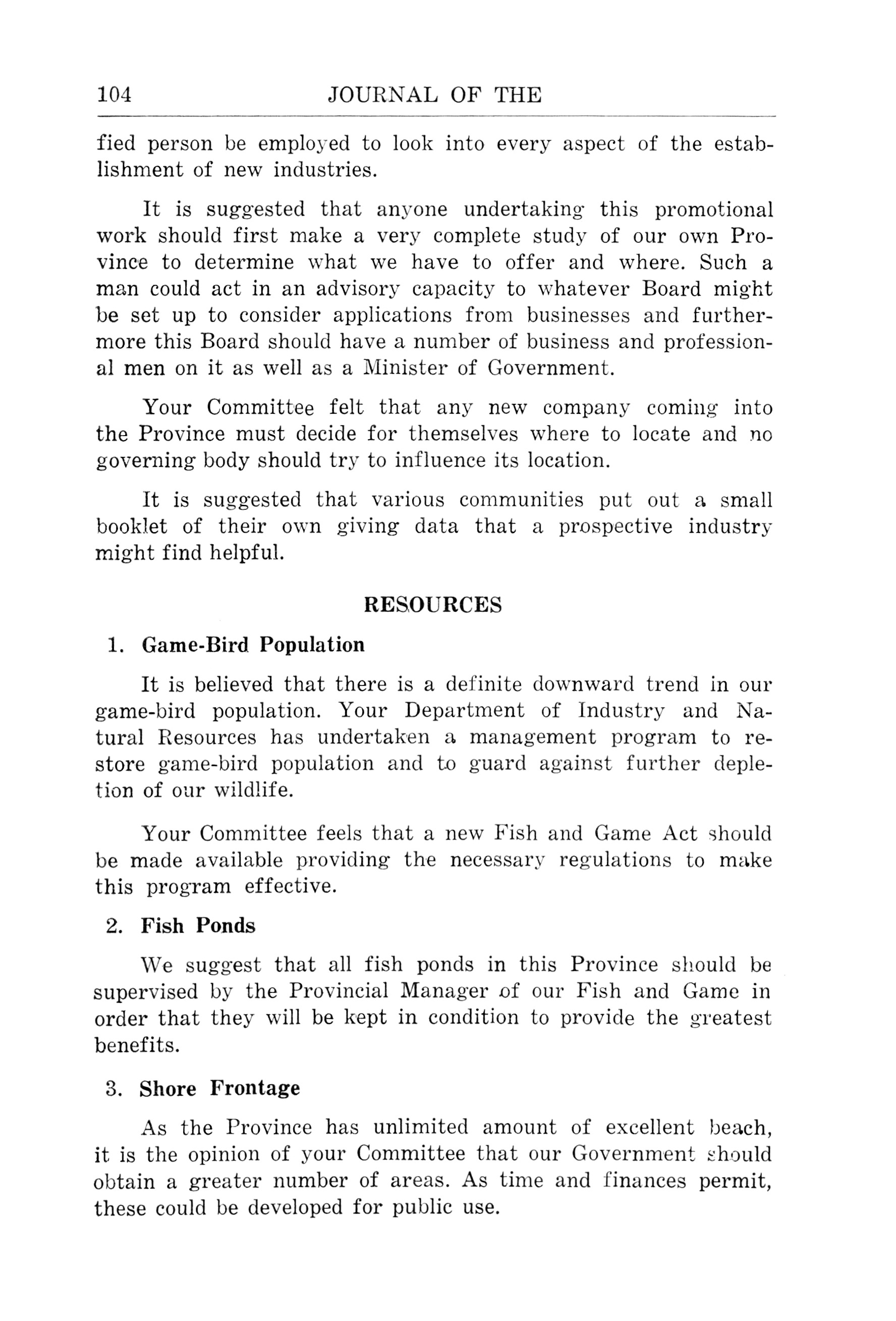 104 JOURNAL OF THE

fied person be employed to look into every aspect of the establishment of new industries.

It is suggested that anyone undertaking this promotional work should first make a very complete study of our own Province to determine what we have to offer and where. Such a man could act in an advisory capacity to whatever Board might be set up to consider applications from businesses and furthermore this Board should have a number of business and professional men on it as well as a Minister of Government.

Your Committee felt that any new company coming into the Province must decide for themselves where to locate and no governing body should try to influence its location.

It is suggested that various communities put out a small booklet of their own giving data that a prospective industry might find helpful.

RESOURCES

1. Game-Bird Population

It is believed that there is a definite downward trend in our game-bird population. Your Department of Industry and Natural Resources has undertaken a management program to restore game-bird population and to guard against further depletion of our wildlife.

Your Committee feels that a new Fish and Game Act should be made available providing the necessary regulations to make this program effective.

2. Fish Ponds

We suggest that all fish ponds in this Province should be supervised by the Provincial Manager of our Fish and Game in order that they will be kept in condition to provide the greatest benefits.

3. Shore Frontage

As the Province has unlimited amount of excellent beach, it is the opinion of your Committee that our Government should obtain a greater number of areas. As time and finances permit, these could be developed for public use.